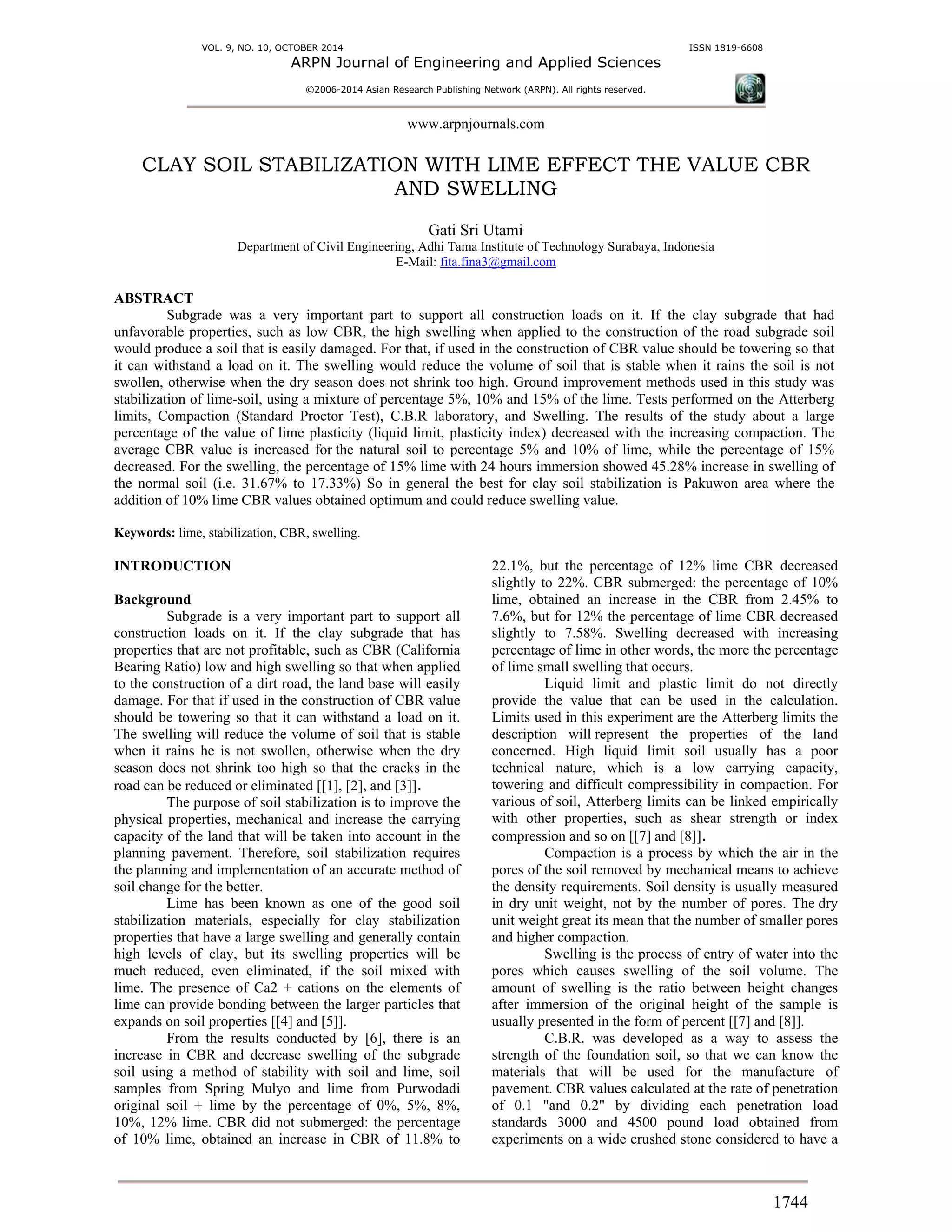 VOL. 9, NO. 10, OCTOBER 2014

ISSN 1819-6608

ARPN Journal of Engineering and Applied Sciences

©2006-2014 Asian Research Publishing Network (ARPN). All rights reserved.

www.arpnjournals.com

CLAY SOIL STABILIZATION WITH LIME EFFECT THE VALUE CBR AND SWELLING

Gati Sri Utami
Department of Civil Engineering, Adhi Tama Institute of Technology Surabaya, Indonesia
E-Mail: fita.fina3@gmail.com

ABSTRACT
Subgrade was a very important part to support all construction loads on it. If the clay subgrade that had unfavorable properties, such as low CBR, the high swelling when applied to the construction of the road subgrade soil would produce a soil that is easily damaged. For that, if used in the construction of CBR value should be towering so that it can withstand a load on it. The swelling would reduce the volume of soil that is stable when it rains the soil is not swollen, otherwise when the dry season does not shrink too high. Ground improvement methods used in this study was stabilization of lime-soil, using a mixture of percentage 5%, 10% and 15% of the lime. Tests performed on the Atterberg limits, Compaction (Standard Proctor Test), C.B.R laboratory, and Swelling. The results of the study about a large percentage of the value of lime plasticity (liquid limit, plasticity index) decreased with the increasing compaction. The average CBR value is increased for the natural soil to percentage 5% and 10% of lime, while the percentage of 15% decreased. For the swelling, the percentage of 15% lime with 24 hours immersion showed 45.28% increase in swelling of the normal soil (i.e. 31.67% to 17.33%) So in general the best for clay soil stabilization is Pakuwon area where the addition of 10% lime CBR values obtained optimum and could reduce swelling value.

Keywords: lime, stabilization, CBR, swelling.

INTRODUCTION

Background
Subgrade is a very important part to support all construction loads on it. If the clay subgrade that has properties that are not profitable, such as CBR (California Bearing Ratio) low and high swelling so that when applied to the construction of a dirt road, the land base will easily damage. For that if used in the construction of CBR value should be towering so that it can withstand a load on it. The swelling will reduce the volume of soil that is stable when it rains he is not swollen, otherwise when the dry season does not shrink too high so that the cracks in the road can be reduced or eliminated [[1], [2], and [3]].

The purpose of soil stabilization is to improve the physical properties, mechanical and increase the carrying capacity of the land that will be taken into account in the planning pavement. Therefore, soil stabilization requires the planning and implementation of an accurate method of soil change for the better.

Lime has been known as one of the good soil stabilization materials, especially for clay stabilization properties that have a large swelling and generally contain high levels of clay, but its swelling properties will be much reduced, even eliminated, if the soil mixed with lime. The presence of Ca2 + cations on the elements of lime can provide bonding between the larger particles that expands on soil properties [[4] and [5]].

From the results conducted by [6], there is an increase in CBR and decrease swelling of the subgrade soil using a method of stability with soil and lime, soil samples from Spring Mulyo and lime from Purwodadi original soil + lime by the percentage of 0%, 5%, 8%, 10%, 12% lime. CBR did not submerged: the percentage of 10% lime, obtained an increase in CBR of 11.8% to 22.1%, but the percentage of 12% lime CBR decreased slightly to 22%. CBR submerged: the percentage of 10% lime, obtained an increase in the CBR from 2.45% to 7.6%, but for 12% the percentage of lime CBR decreased slightly to 7.58%. Swelling decreased with increasing percentage of lime in other words, the more the percentage of lime small swelling that occurs.

Liquid limit and plastic limit do not directly provide the value that can be used in the calculation. Limits used in this experiment are the Atterberg limits the description will represent the properties of the land concerned. High liquid limit soil usually has a poor technical nature, which is a low carrying capacity, towering and difficult compressibility in compaction. For various of soil, Atterberg limits can be linked empirically with other properties, such as shear strength or index compression and so on [[7] and [8]].

Compaction is a process by which the air in the pores of the soil removed by mechanical means to achieve the density requirements. Soil density is usually measured in dry unit weight, not by the number of pores. The dry unit weight great its mean that the number of smaller pores and higher compaction.

Swelling is the process of entry of water into the pores which causes swelling of the soil volume. The amount of swelling is the ratio between height changes after immersion of the original height of the sample is usually presented in the form of percent [[7] and [8]].

C.B.R. was developed as a way to assess the strength of the foundation soil, so that we can know the materials that will be used for the manufacture of pavement. CBR values calculated at the rate of penetration of 0.1 "and 0.2" by dividing each penetration load standards 3000 and 4500 pound load obtained from experiments on a wide crushed stone considered to have a

1744